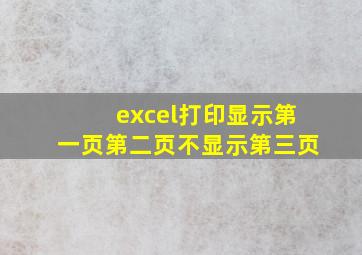 excel打印显示第一页第二页不显示第三页